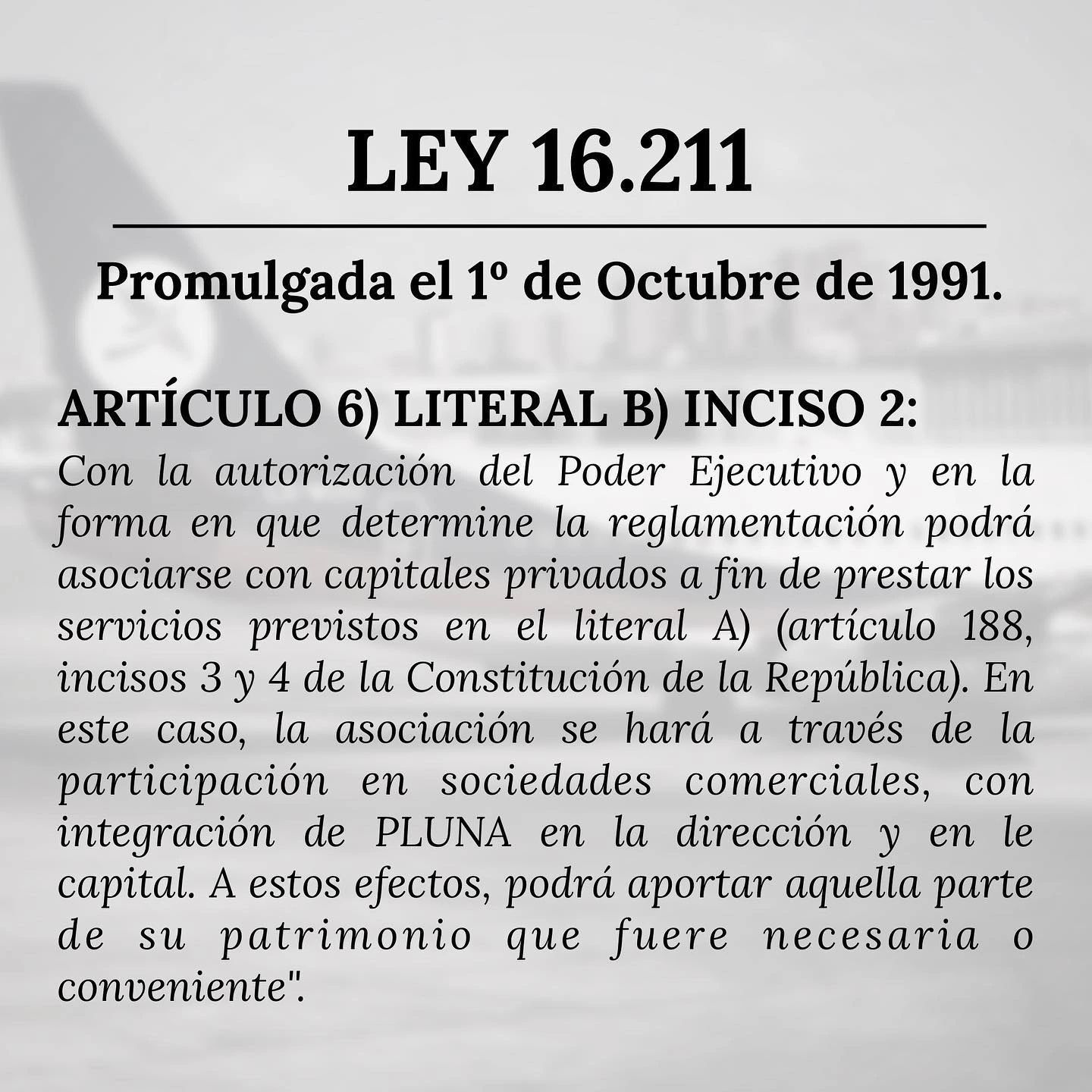 LEY 16.211

Promulgada el 1º de Octubre de 1991.

ARTÍCULO 6) LITERAL B) INCISO 2:
Con la autorización del Poder Ejecutivo y en la forma en que determine la reglamentación podrá asociarse con capitales privados a fin de prestar los servicios previstos en el literal A) (artículo 188, incisos 3 y 4 de la Constitución de la República). En este caso, la asociación se hará a través de la participación en sociedades comerciales, con integración de PLUNA en la dirección y en le capital. A estos efectos, podrá aportar aquella parte de su patrimonio que fuere necesaria o conveniente".